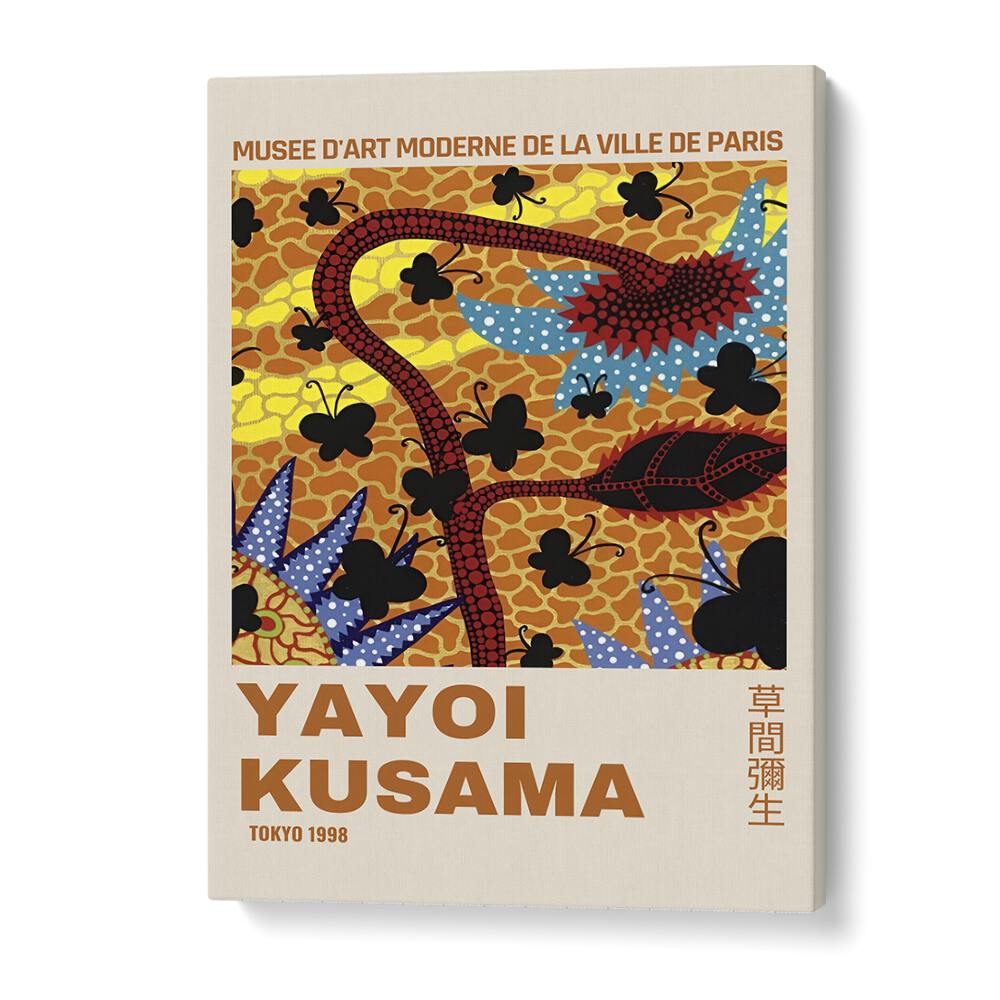 MUSEE D'ART MODERNE DE LA VILLE DE PARIS

YAYOI KUSAMA

TOKYO 1998

草間彌生